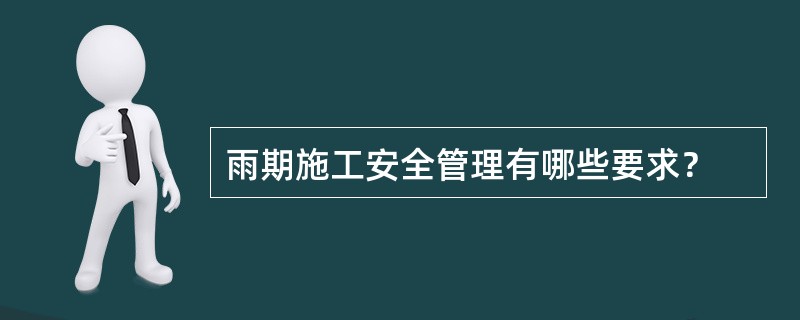 雨期施工安全管理有哪些要求?